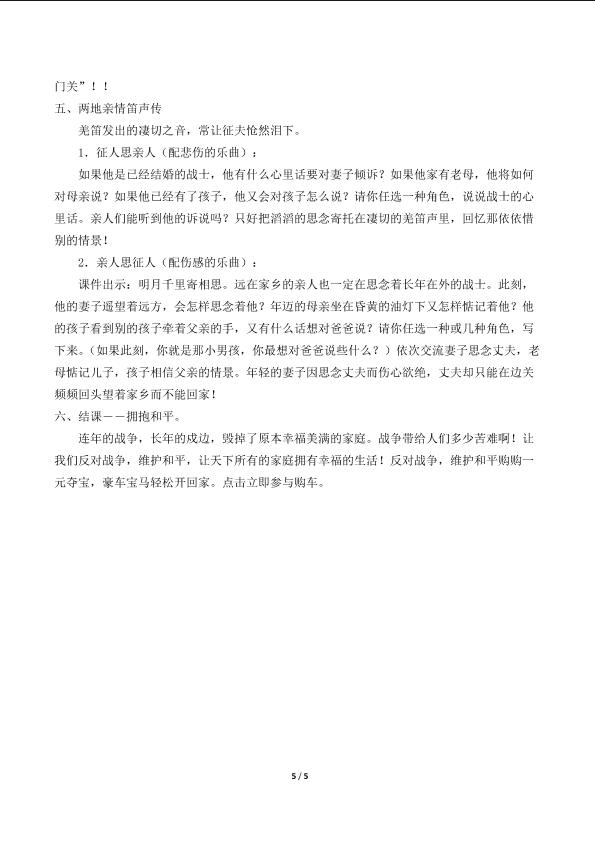 门关”！！

五、两地亲情笛声传

羌笛发出的凄切之音，常让征夫怆然泪下。

1．征人思亲人（配悲伤的乐曲）：

如果他是已经结婚的战士，他有什么心里话要对妻子倾诉？如果他家有老母，他将如何对母亲说？如果他已经有了孩子，他又会对孩子怎么说？请你任选一种角色，说说战士的心里话。亲人们能听到他的诉说吗？只好把滔滔的思念寄托在凄切的羌笛声里，回忆那依依惜别的情景！

2．亲人思征人（配伤感的乐曲）：

课件出示：明月千里寄相思。远在家乡的亲人也一定在思念着长年在外的战士。此刻，他的妻子遥望着远方，会怎样思念着他？年迈的母亲坐在昏黄的油灯下又怎样惦记着他？他的孩子看到别的孩子牵着父亲的手，又有什么话想对爸爸说？请你任选一种或几种角色，写下来。（如果此刻，你就是那小男孩，你最想对爸爸说些什么？）依次交流妻子思念丈夫，老母惦记儿子，孩子相信父亲的情景。年轻的妻子因思念丈夫而伤心欲绝，丈夫却只能在边关频频回头望着家乡而不能回家！

六、结课——拥抱和平。

连年的战争，长年的戍边，毁掉了原本幸福美满的家庭。战争带给人们多少苦难啊！让我们反对战争，维护和平，让天下所有的家庭拥有幸福的生活！反对战争，维护和平购购一元夺宝，豪车宝马轻松开回家。点击立即参与购车。

5 / 5